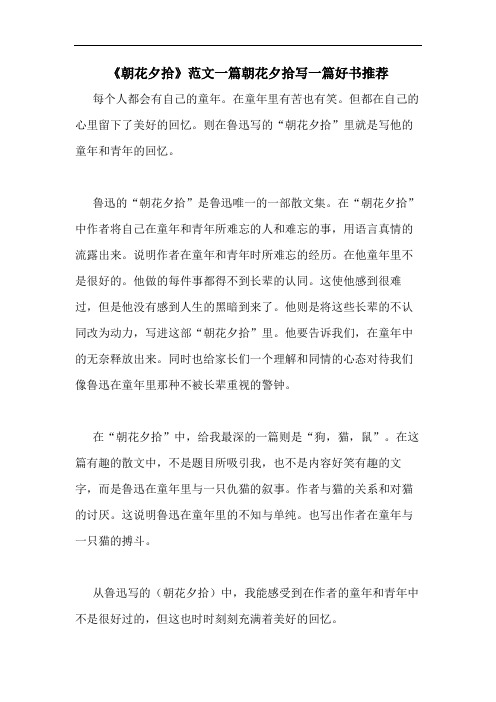 《朝花夕拾》范文一篇朝花夕拾写一篇好书推荐

每个人都会有自己的童年。在童年里有苦也有笑。但都在自己的心里留下了美好的回忆。则在鲁迅写的“朝花夕拾”里就是写他的童年和青年的回忆。

鲁迅的“朝花夕拾”是鲁迅唯一的一部散文集。在“朝花夕拾”中作者将自己在童年和青年所难忘的人和难忘的事，用语言真情的流露出来。说明作者在童年和青年时所难忘的经历。在他童年里不是很好的。他做的每件事都得不到长辈的认同。这使他感到很难过，但是他没有感到人生的黑暗到来了。他则是将这些长辈的不认同改为动力，写进这部“朝花夕拾”里。他要告诉我们，在童年中的无奈释放出来。同时也给家长们一个理解和同情的心态对待我们像鲁迅在童年里那种不被长辈重视的警钟。

在“朝花夕拾”中，给我最深的一篇则是“狗，猫，鼠”。在这篇有趣的散文中，不是题目所吸引我，也不是内容好笑有趣的文字，而是鲁迅在童年里与一只仇猫的叙事。作者与猫的关系和对猫的讨厌。这说明鲁迅在童年里的不知与单纯。也写出作者在童年与一只猫的搏斗。

从鲁迅写的（朝花夕拾）中，我能感受到在作者的童年和青年中不是很好过的，但这也时时刻刻充满着美好的回忆。